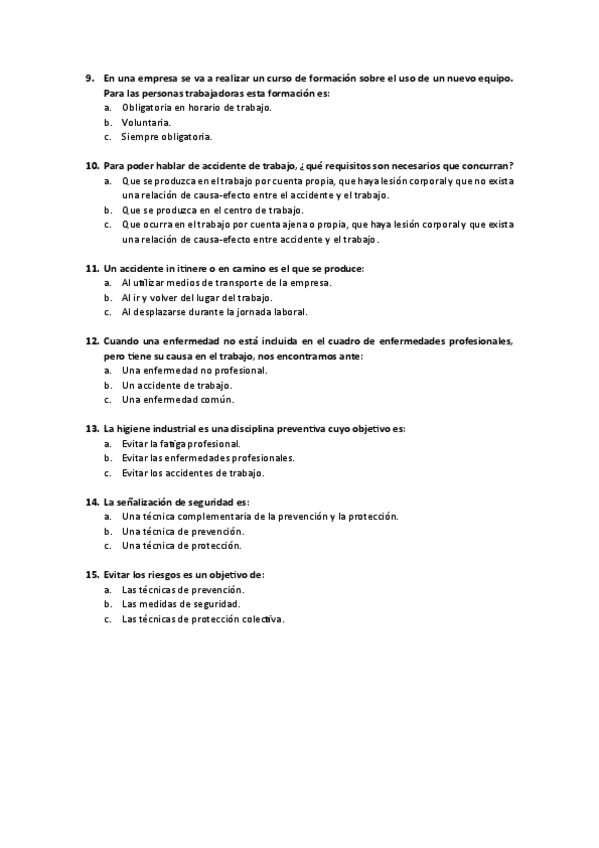 9. En una empresa se va a realizar un curso de formación sobre el uso de un nuevo equipo. Para las personas trabajadoras esta formación es:
a. Obligatoria en horario de trabajo.
b. Voluntaria.
c. Siempre obligatoria.

10. Para poder hablar de accidente de trabajo, ¿qué requisitos son necesarios que concurran?
a. Que se produzca en el trabajo por cuenta propia, que haya lesión corporal y que no exista una relación de causa-efecto entre el accidente y el trabajo.
b. Que se produzca en el centro de trabajo.
c. Que ocurra en el trabajo por cuenta ajena o propia, que haya lesión corporal y que exista una relación de causa-efecto entre accidente y el trabajo.

11. Un accidente in itinere o en camino es el que se produce:
a. Al utilizar medios de transporte de la empresa.
b. Al ir y volver del lugar del trabajo.
c. Al desplazarse durante la jornada laboral.

12. Cuando una enfermedad no está incluida en el cuadro de enfermedades profesionales, pero tiene su causa en el trabajo, nos encontramos ante:
a. Una enfermedad no profesional.
b. Un accidente de trabajo.
c. Una enfermedad común.

13. La higiene industrial es una disciplina preventiva cuyo objetivo es:
a. Evitar la fatiga profesional.
b. Evitar las enfermedades profesionales.
c. Evitar los accidentes de trabajo.

14. La señalización de seguridad es:
a. Una técnica complementaria de la prevención y la protección.
b. Una técnica de prevención.
c. Una técnica de protección.

15. Evitar los riesgos es un objetivo de:
a. Las técnicas de prevención.
b. Las medidas de seguridad.
c. Las técnicas de protección colectiva.